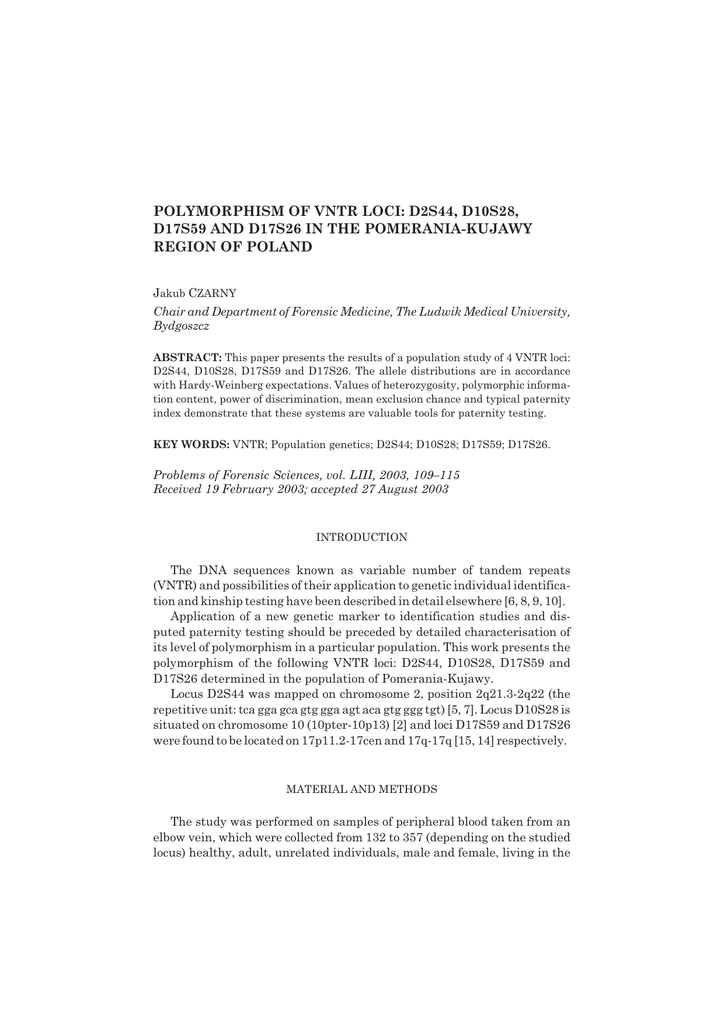 POLYMORPHISM OF VNTR LOCI: D2S44, D10S28, D17S59 AND D17S26 IN THE POMERANIA-KUJAWY REGION OF POLAND

Jakub CZARNY

Chair and Department of Forensic Medicine, The Ludwik Medical University, Bydgoszcz

ABSTRACT: This paper presents the results of a population study of 4 VNTR loci: D2S44, D10S28, D17S59 and D17S26. The allele distributions are in accordance with Hardy-Weinberg expectations. Values of heterozygosity, polymorphic information content, power of discrimination, mean exclusion chance and typical paternity index demonstrate that these systems are valuable tools for paternity testing.

KEY WORDS: VNTR; Population genetics; D2S44; D10S28; D17S59; D17S26.

Problems of Forensic Sciences, vol. LIII, 2003, 109–115
Received 19 February 2003; accepted 27 August 2003

INTRODUCTION

The DNA sequences known as variable number of tandem repeats (VNTR) and possibilities of their application to genetic individual identification and kinship testing have been described in detail elsewhere [6, 8, 9, 10].

Application of a new genetic marker to identification studies and disputed paternity testing should be preceded by detailed characterisation of its level of polymorphism in a particular population. This work presents the polymorphism of the following VNTR loci: D2S44, D10S28, D17S59 and D17S26 determined in the population of Pomerania-Kujawy.

Locus D2S44 was mapped on chromosome 2, position 2q21.3-2q22 (the repetitive unit: tca gga gca gtg gga agt aca gtg ggg tgt) [5, 7]. Locus D10S28 is situated on chromosome 10 (10pter-10p13) [2] and loci D17S59 and D17S26 were found to be located on 17p11.2-17cen and 17q-17q [15, 14] respectively.

MATERIAL AND METHODS

The study was performed on samples of peripheral blood taken from an elbow vein, which were collected from 132 to 357 (depending on the studied locus) healthy, adult, unrelated individuals, male and female, living in the